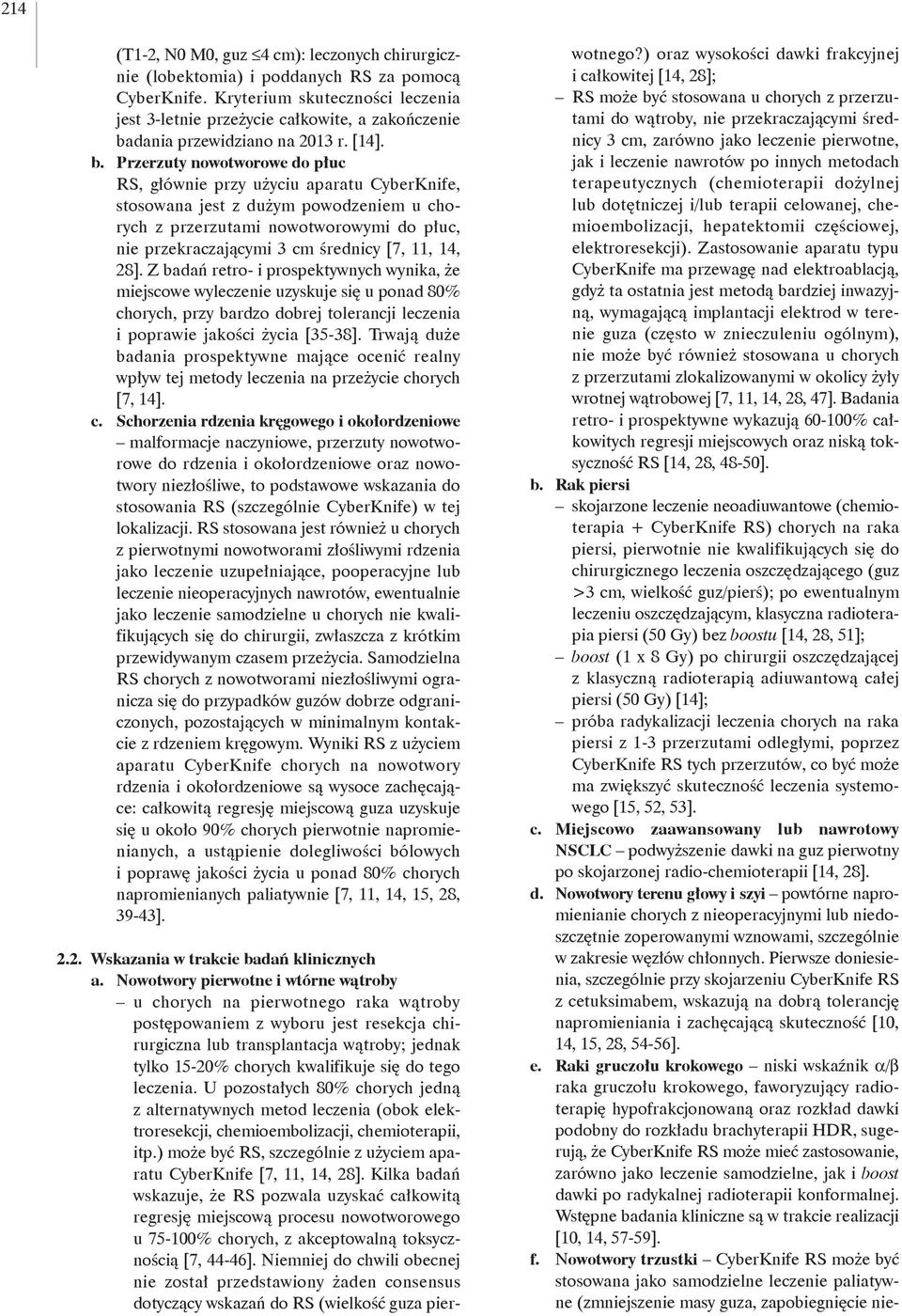 214

(T1-2, N0 M0, guz ≤4 cm): leczonych chirurgicznie (lobektomia) i poddanych RS za pomocą CyberKnife. Kryterium skuteczności leczenia jest 3-letnie przeżycie całkowite, a zakończenie badania przewidziano na 2013 r. [14].

b. Przerzuty nowotworowe do płuc
RS, głównie przy użyciu aparatu CyberKnife, stosowana jest z dużym powodzeniem u chorych z przerzutami nowotworowymi do płuc, nie przekraczającymi 3 cm średnicy [7, 11, 14, 28]. Z badań retro- i prospektywnych wynika, że miejscowe wyleczenie uzyskuje się u ponad 80% chorych, przy bardzo dobrej tolerancji leczenia i poprawie jakości życia [35-38]. Trwają duże badania prospektywne mające ocenić realny wpływ tej metody leczenia na przeżycie chorych [7, 14].

c. Schorzenia rdzenia kręgowego i okołordzeniowe – malformacje naczyniowe, przerzuty nowotworowe do rdzenia i okołordzeniowe oraz nowotwory niezłośliwe, to podstawowe wskazania do stosowania RS (szczególnie CyberKnife) w tej lokalizacji. RS stosowana jest również u chorych z pierwotnymi nowotworami złośliwymi rdzenia jako leczenie uzupełniające, pooperacyjne lub leczenie nieoperacyjnych nawrotów, ewentualnie jako leczenie samodzielne u chorych nie kwalifikujących się do chirurgii, zwłaszcza z krótkim przewidywanym czasem przeżycia. Samodzielna RS chorych z nowotworami niezłośliwymi ogranicza się do przypadków guzów dobrze odgraniczonych, pozostających w minimalnym kontakcie z rdzeniem kręgowym. Wyniki RS z użyciem aparatu CyberKnife chorych na nowotwory rdzenia i okołordzeniowe są wysoce zachęcające: całkowitą regresję miejscową guza uzyskuje się u około 90% chorych pierwotnie napromienianych, a ustąpienie dolegliwości bólowych i poprawę jakości życia u ponad 80% chorych napromienianych paliatywnie [7, 11, 14, 15, 28, 39-43].

2.2. Wskazania w trakcie badań klinicznych
a. Nowotwory pierwotne i wtórne wątroby
– u chorych na pierwotnego raka wątroby postępowaniem z wyboru jest resekcja chirurgiczna lub transplantacja wątroby; jednak tylko 15-20% chorych kwalifikuje się do tego leczenia. U pozostałych 80% chorych jedną z alternatywnych metod leczenia (obok elektroresekcji, chemioembolizacji, chemioterapii, itp.) może być RS, szczególnie z użyciem aparatu CyberKnife [7, 11, 14, 28]. Kilka badań wskazuje, że RS pozwala uzyskać całkowitą regresję miejscową procesu nowotworowego u 75-100% chorych, z akceptowalną toksycznością [7, 44-46]. Niemniej do chwili obecnej nie został przedstawiony żaden consensus dotyczący wskazań do RS (wielkość guza pierwotnego?) oraz wysokości dawki frakcyjnej i całkowitej [14, 28];
– RS może być stosowana u chorych z przerzutami do wątroby, nie przekraczającymi średnicy 3 cm, zarówno jako leczenie pierwotne, jak i leczenie nawrotów po innych metodach terapeutycznych (chemioterapii dożylnej lub dotętniczej i/lub terapii celowanej, chemioembolizacji, hepatektomii częściowej, elektroresekcji). Zastosowanie aparatu typu CyberKnife ma przewagę nad elektroablacją, gdyż ta ostatnia jest metodą bardziej inwazyjną, wymagającą implantacji elektrod w terenie guza (często w znieczuleniu ogólnym), nie może być również stosowana u chorych z przerzutami zlokalizowanymi w okolicy żyły wrotnej wątrobowej [7, 11, 14, 28, 47]. Badania retro- i prospektywne wykazują 60-100% całkowitych regresji miejscowych oraz niską toksyczność RS [14, 28, 48-50].

b. Rak piersi
– skojarzone leczenie neoadiuwantowe (chemioterapia + CyberKnife RS) chorych na raka piersi, pierwotnie nie kwalifikujących się do chirurgicznego leczenia oszczędzającego (guz >3 cm, wielkość guz/pierś); po ewentualnym leczeniu oszczędzającym, klasyczna radioterapia piersi (50 Gy) bez boostu [14, 28, 51];
– boost (1 x 8 Gy) po chirurgii oszczędzającej z klasyczną radioterapią adiuwantową całej piersi (50 Gy) [14];
– próba radykalizacji leczenia chorych na raka piersi z 1-3 przerzutami odległymi, poprzez CyberKnife RS tych przerzutów, co być może ma zwiększyć skuteczność leczenia systemowego [15, 52, 53].

c. Miejscowo zaawansowany lub nawrotowy NSCLC – podwyższenie dawki na guz pierwotny po skojarzonej radio-chemioterapii [14, 28].

d. Nowotwory terenu głowy i szyi – powtórne napromienianie chorych z nieoperacyjnymi lub niedoszczętnie zoperowanymi wznowami, szczególnie w zakresie węzłów chłonnych. Pierwsze doniesienia, szczególnie przy skojarzeniu CyberKnife RS z cetuksimabem, wskazują na dobrą tolerancję napromieniania i zachęcającą skuteczność [10, 14, 15, 28, 54-56].

e. Raki gruczołu krokowego – niski wskaźnik α/β raka gruczołu krokowego, faworyzujący radioterapię hypofrakcjonowaną oraz rozkład dawki podobny do rozkładu brachyterapii HDR, sugerują, że CyberKnife RS może mieć zastosowanie, zarówno jako leczenie samodzielne, jak i boost dawki po radykalnej radioterapii konformalnej. Wstępne badania kliniczne są w trakcie realizacji [10, 14, 57-59].

f. Nowotwory trzustki – CyberKnife RS może być stosowana jako samodzielne leczenie paliatywne (zmniejszenie masy guza, zapobiegnięcie nie-